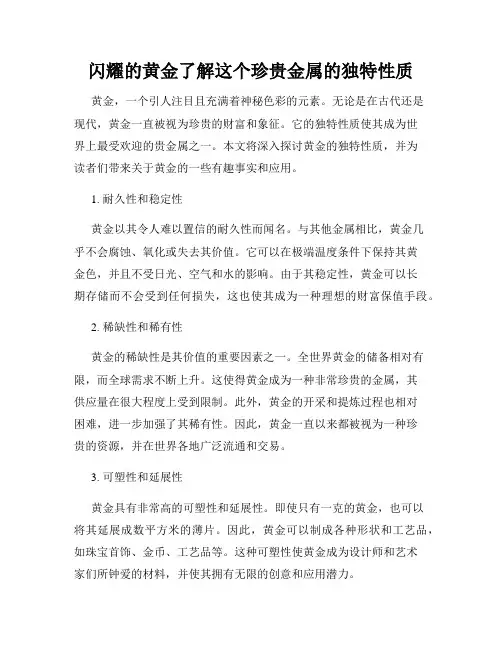 闪耀的黄金了解这个珍贵金属的独特性质

黄金，一个引人注目且充满着神秘色彩的元素。无论是在古代还是现代，黄金一直被视为珍贵的财富和象征。它的独特性质使其成为世界上最受欢迎的贵金属之一。本文将深入探讨黄金的独特性质，并为读者们带来关于黄金的一些有趣事实和应用。

1. 耐久性和稳定性

黄金以其令人难以置信的耐久性而闻名。与其他金属相比，黄金几乎不会腐蚀、氧化或失去其价值。它可以在极端温度条件下保持其黄金色，并且不受日光、空气和水的影响。由于其稳定性，黄金可以长期存储而不会受到任何损失，这也使其成为一种理想的财富保值手段。

2. 稀缺性和稀有性

黄金的稀缺性是其价值的重要因素之一。全世界黄金的储备相对有限，而全球需求不断上升。这使得黄金成为一种非常珍贵的金属，其供应量在很大程度上受到限制。此外，黄金的开采和提炼过程也相对困难，进一步加强了其稀有性。因此，黄金一直以来都被视为一种珍贵的资源，并在世界各地广泛流通和交易。

3. 可塑性和延展性

黄金具有非常高的可塑性和延展性。即使只有一克的黄金，也可以将其延展成数平方米的薄片。因此，黄金可以制成各种形状和工艺品，如珠宝首饰、金币、工艺品等。这种可塑性使黄金成为设计师和艺术家们所钟爱的材料，并使其拥有无限的创意和应用潜力。